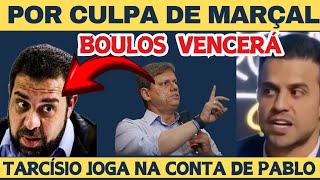 POR CULPA DE MARÇAL
BOULOS VENCERÁ
TARCÍSIO JOGA NA CONTA DE PABLO